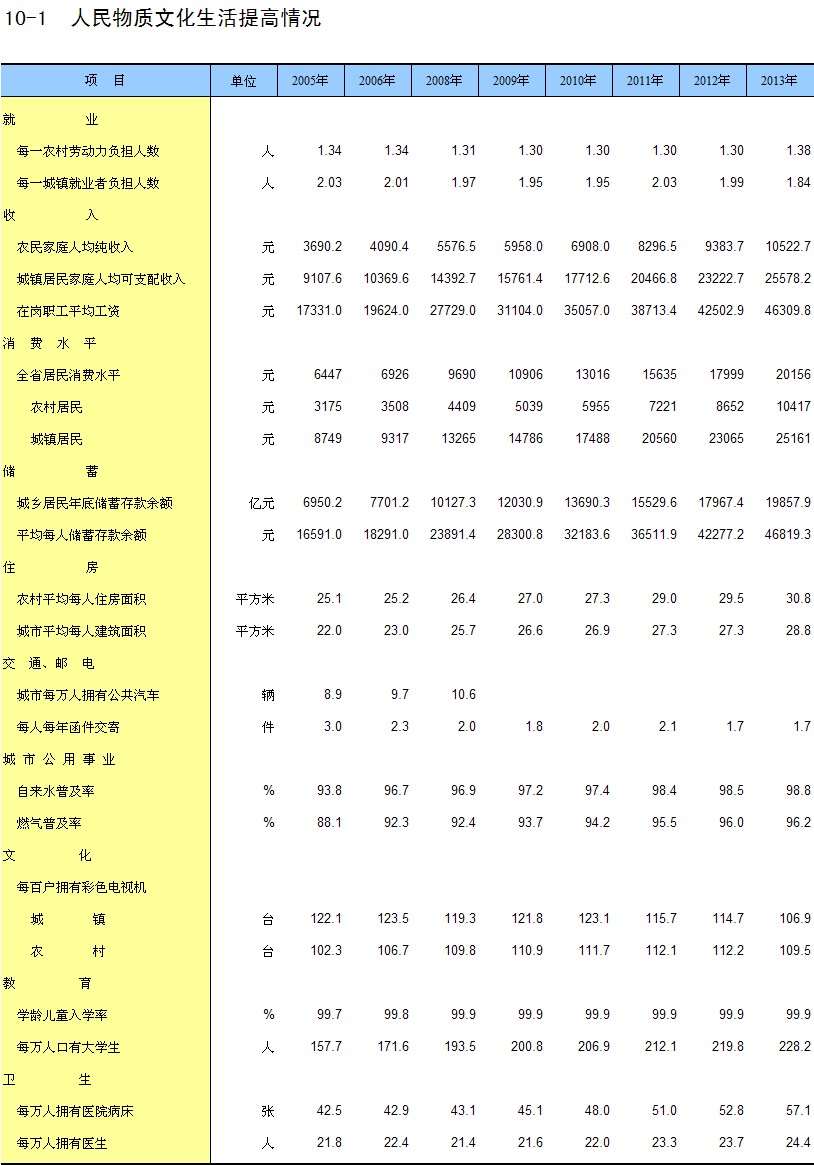 10-1 人民物质文化生活提高情况

| 项 目 | 单位 | 2005年 | 2006年 | 2008年 | 2009年 | 2010年 | 2011年 | 2012年 | 2013年 |
|---|---|---|---|---|---|---|---|---|---|
| 就 业 | | | | | | | | | |
| 每一农村劳动力负担人数 | 人 | 1.34 | 1.34 | 1.31 | 1.30 | 1.30 | 1.30 | 1.30 | 1.38 |
| 每一城镇就业者负担人数 | 人 | 2.03 | 2.01 | 1.97 | 1.95 | 1.95 | 2.03 | 1.99 | 1.84 |
| 收 入 | | | | | | | | | |
| 农民家庭人均纯收入 | 元 | 3690.2 | 4090.4 | 5576.5 | 5958.0 | 6908.0 | 8296.5 | 9383.7 | 10522.7 |
| 城镇居民家庭人均可支配收入 | 元 | 9107.6 | 10369.6 | 14392.7 | 15761.4 | 17712.6 | 20466.8 | 23222.7 | 25578.2 |
| 在岗职工平均工资 | 元 | 17331.0 | 19624.0 | 27729.0 | 31104.0 | 35057.0 | 38713.4 | 42502.9 | 46309.8 |
| 消 费 水 平 | | | | | | | | | |
| 全省居民消费水平 | 元 | 6447 | 6926 | 9690 | 10906 | 13016 | 15635 | 17999 | 20156 |
| 农村居民 | 元 | 3175 | 3508 | 4409 | 5039 | 5955 | 7221 | 8652 | 10417 |
| 城镇居民 | 元 | 8749 | 9317 | 13265 | 14786 | 17488 | 20560 | 23065 | 25161 |
| 储 蓄 | | | | | | | | | |
| 城乡居民年底储蓄存款余额 | 亿元 | 6950.2 | 7701.2 | 10127.3 | 12030.9 | 13690.3 | 15529.6 | 17967.4 | 19857.9 |
| 平均每人储蓄存款余额 | 元 | 16591.0 | 18291.0 | 23891.4 | 28300.8 | 32183.6 | 36511.9 | 42277.2 | 46819.3 |
| 住 房 | | | | | | | | | |
| 农村平均每人住房面积 | 平方米 | 25.1 | 25.2 | 26.4 | 27.0 | 27.3 | 29.0 | 29.5 | 30.8 |
| 城市平均每人建筑面积 | 平方米 | 22.0 | 23.0 | 25.7 | 26.6 | 26.9 | 27.3 | 27.3 | 28.8 |
| 交 通、邮 电 | | | | | | | | | |
| 城市每万人拥有公共汽车 | 辆 | 8.9 | 9.7 | 10.6 | | | | | |
| 每人每年函件交寄 | 件 | 3.0 | 2.3 | 2.0 | 1.8 | 2.0 | 2.1 | 1.7 | 1.7 |
| 城 市 公 用 事 业 | | | | | | | | | |
| 自来水普及率 | % | 93.8 | 96.7 | 96.9 | 97.2 | 97.4 | 98.4 | 98.5 | 98.8 |
| 燃气普及率 | % | 88.1 | 92.3 | 92.4 | 93.7 | 94.2 | 95.5 | 96.0 | 96.2 |
| 文 化 | | | | | | | | | |
| 每百户拥有彩色电视机 | | | | | | | | | |
| 城 镇 | 台 | 122.1 | 123.5 | 119.3 | 121.8 | 123.1 | 115.7 | 114.7 | 106.9 |
| 农 村 | 台 | 102.3 | 106.7 | 109.8 | 110.9 | 111.7 | 112.1 | 112.2 | 109.5 |
| 教 育 | | | | | | | | | |
| 学龄儿童入学率 | % | 99.7 | 99.8 | 99.9 | 99.9 | 99.9 | 99.9 | 99.9 | 99.9 |
| 每万人口有大学生 | 人 | 157.7 | 171.6 | 193.5 | 200.8 | 206.9 | 212.1 | 219.8 | 228.2 |
| 卫 生 | | | | | | | | | |
| 每万人拥有医院病床 | 张 | 42.5 | 42.9 | 43.1 | 45.1 | 48.0 | 51.0 | 52.8 | 57.1 |
| 每万人拥有医生 | 人 | 21.8 | 22.4 | 21.4 | 21.6 | 22.0 | 23.3 | 23.7 | 24.4 |